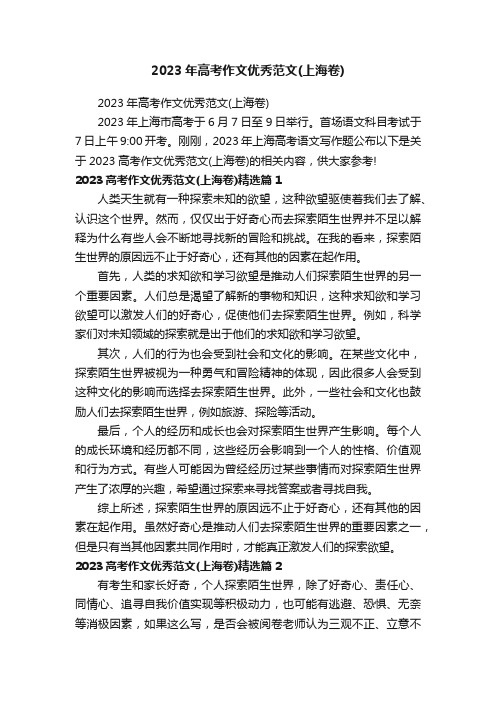 2023 年高考作文优秀范文(上海卷)

2023 年高考作文优秀范文(上海卷)

2023 年上海市高考于 6 月 7 日至 9 日举行。首场语文科目考试于 7 日上午 9:00 开考。刚刚，2023 年上海高考语文写作题公布以下是关于 2023 高考作文优秀范文(上海卷)的相关内容，供大家参考!

2023 高考作文优秀范文(上海卷)精选篇 1

人类天生就有一种探索未知的欲望，这种欲望驱使着我们去了解、认识这个世界。然而，仅仅出于好奇心而去探索陌生世界并不足以解释为什么有些人会不断地寻找新的冒险和挑战。在我的看来，探索陌生世界的原因远不止于好奇心，还有其他的因素在起作用。

首先，人类的求知欲和学习欲望是推动人们探索陌生世界的另一个重要因素。人们总是渴望了解新的事物和知识，这种求知欲和学习欲望可以激发人们的好奇心，促使他们去探索陌生世界。例如，科学家们对未知领域的探索就是出于他们的求知欲和学习欲望。

其次，人们的行为也会受到社会和文化的影响。在某些文化中，探索陌生世界被视为一种勇气和冒险精神的体现，因此很多人会受到这种文化的影响而选择去探索陌生世界。此外，一些社会和文化也鼓励人们去探索陌生世界，例如旅游、探险等活动。

最后，个人的经历和成长也会对探索陌生世界产生影响。每个人的成长环境和经历都不同，这些经历会影响到一个人的性格、价值观和行为方式。有些人可能因为曾经经历过某些事情而对探索陌生世界产生了浓厚的兴趣，希望通过探索来寻找答案或者寻找自我。

综上所述，探索陌生世界的原因远不止于好奇心，还有其他的因素在起作用。虽然好奇心是推动人们去探索陌生世界的重要因素之一，但是只有当其他因素共同作用时，才能真正激发人们的探索欲望。

2023 高考作文优秀范文(上海卷)精选篇 2

有考生和家长好奇，个人探索陌生世界，除了好奇心、责任心、同情心、追寻自我价值实现等积极动力，也可能有逃避、恐惧、无奈等消极因素，如果这么写，是否会被阅卷老师认为三观不正、立意不